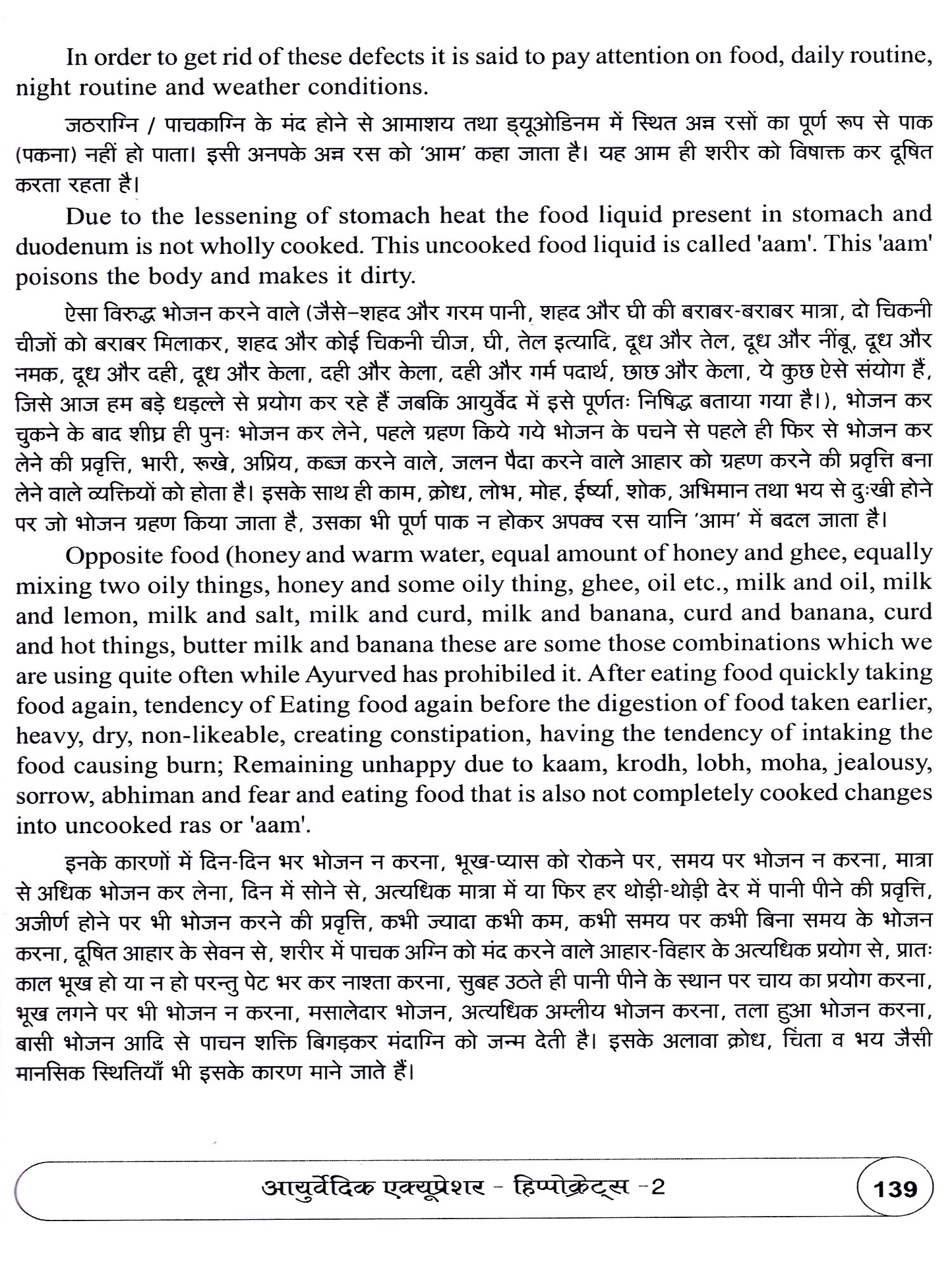 In order to get rid of these defects it is said to pay attention on food, daily routine, night routine and weather conditions.

जठराग्नि / पाचकाग्नि के मंद होने से आमाशय तथा ड्यूओडिनम में स्थित अन्न रसों का पूर्ण रूप से पाक (पकना) नहीं हो पाता। इसी अनपके अन्न रस को 'आम' कहा जाता है। यह आम ही शरीर को विषाक्त कर दूषित करता रहता है।

Due to the lessening of stomach heat the food liquid present in stomach and duodenum is not wholly cooked. This uncooked food liquid is called 'aam'. This 'aam' poisons the body and makes it dirty.

ऐसा विरुद्ध भोजन करने वाले (जैसे–शहद और गरम पानी, शहद और घी की बराबर-बराबर मात्रा, दो चिकनी चीजों को बराबर मिलाकर, शहद और कोई चिकनी चीज, घी, तेल इत्यादि, दूध और तेल, दूध और नींबू, दूध और नमक, दूध और दही, दूध और केला, दही और केला, दही और गर्म पदार्थ, छाछ और केला, ये कुछ ऐसे संयोग हैं, जिसे आज हम बड़े धड़ल्ले से प्रयोग कर रहे हैं जबकि आयुर्वेद में इसे पूर्णतः निषिद्ध बताया गया है।), भोजन कर चुकने के बाद शीघ्र ही पुनः भोजन कर लेने, पहले ग्रहण किये गये भोजन के पचने से पहले ही फिर से भोजन कर लेने की प्रवृत्ति, भारी, रूखे, अप्रिय, कब्ज करने वाले, जलन पैदा करने वाले आहार को ग्रहण करने की प्रवृत्ति बना लेने वाले व्यक्तियों को होता है। इसके साथ ही काम, क्रोध, लोभ, मोह, ईर्ष्या, शोक, अभिमान तथा भय से दुःखी होने पर जो भोजन ग्रहण किया जाता है, उसका भी पूर्ण पाक न होकर अपक्व रस यानि 'आम' में बदल जाता है।

Opposite food (honey and warm water, equal amount of honey and ghee, equally mixing two oily things, honey and some oily thing, ghee, oil etc., milk and oil, milk and lemon, milk and salt, milk and curd, milk and banana, curd and banana, curd and hot things, butter milk and banana these are some those combinations which we are using quite often while Ayurved has prohibiled it. After eating food quickly taking food again, tendency of Eating food again before the digestion of food taken earlier, heavy, dry, non-likeable, creating constipation, having the tendency of intaking the food causing burn; Remaining unhappy due to kaam, krodh, lobh, moha, jealousy, sorrow, abhiman and fear and eating food that is also not completely cooked changes into uncooked ras or 'aam'.

इनके कारणों में दिन-दिन भर भोजन न करना, भूख-प्यास को रोकने पर, समय पर भोजन न करना, मात्रा से अधिक भोजन कर लेना, दिन में सोने से, अत्यधिक मात्रा में या फिर हर थोड़ी-थोड़ी देर में पानी पीने की प्रवृत्ति, अजीर्ण होने पर भी भोजन करने की प्रवृत्ति, कभी ज्यादा कभी कम, कभी समय पर कभी बिना समय के भोजन करना, दूषित आहार के सेवन से, शरीर में पाचक अग्नि को मंद करने वाले आहार-विहार के अत्यधिक प्रयोग से, प्रातः काल भूख हो या न हो परन्तु पेट भर कर नाश्ता करना, सुबह उठते ही पानी पीने के स्थान पर चाय का प्रयोग करना, भूख लगने पर भी भोजन न करना, मसालेदार भोजन, अत्यधिक अम्लीय भोजन करना, तला हुआ भोजन करना, बासी भोजन आदि से पाचन शक्ति बिगड़कर मंदाग्नि को जन्म देती है। इसके अलावा क्रोध, चिंता व भय जैसी मानसिक स्थितियाँ भी इसके कारण माने जाते हैं।

आयुर्वेदिक एक्यूप्रेशर - हिप्पोक्रेट्स -2 139